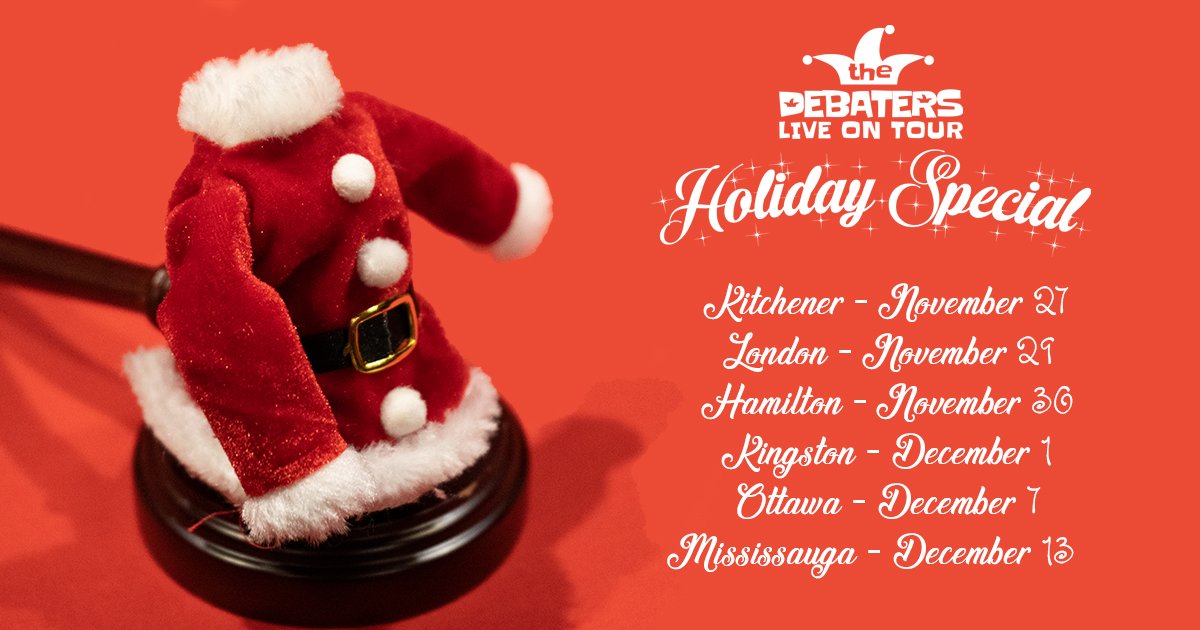 the
DEBATERS
LIVE ON TOUR

Holiday Special

Kitchener - November 27
London - November 29
Hamilton - November 30
Kingston - December 1
Ottawa - December 7
Mississauga - December 13